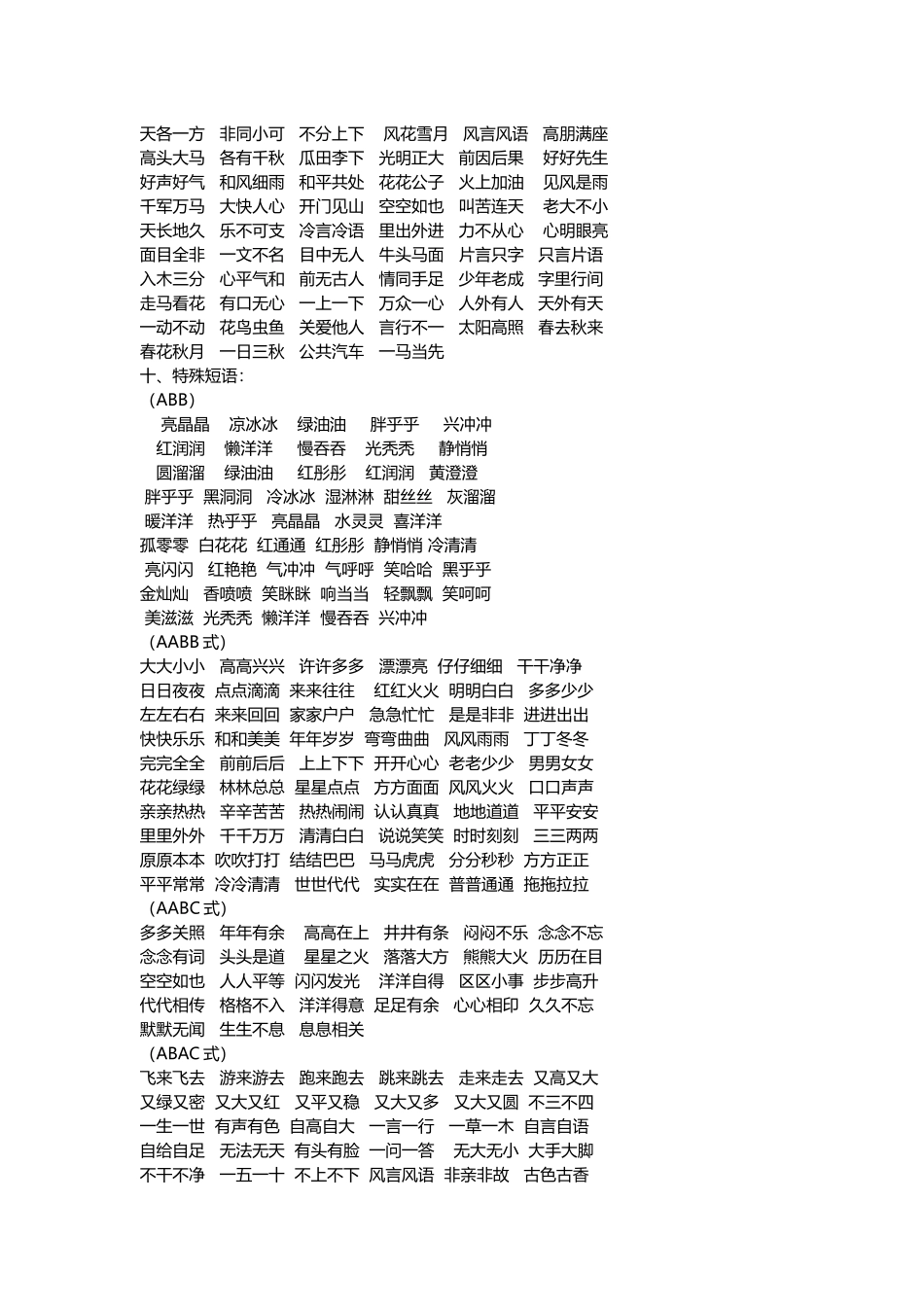 天各一方 非同小可 不分上下 风花雪月 风言风语 高朋满座
高头大马 各有千秋 瓜田李下 光明正大 前因后果 好好先生
好声好气 和风细雨 和平共处 花花公子 火上加油 见风是雨
千军万马 大快人心 开门见山 空空如也 叫苦连天 老大不小
天长地久 乐不可支 冷言冷语 里出外进 力不从心 心明眼亮
面目全非 一文不名 目中无人 牛头马面 片言只字 只言片语
入木三分 心平气和 前无古人 情同手足 少年老成 字里行间
走马看花 有口无心 一上一下 万众一心 人外有人 天外有天
一动不动 花鸟虫鱼 关爱他人 言行不一 太阳高照 春去秋来
春花秋月 一日三秋 公共汽车 一马当先
十、特殊短语：
（ABB）
亮晶晶 凉冰冰 绿油油 胖乎乎 兴冲冲
红润润 懒洋洋 慢吞吞 光秃秃 静悄悄
圆溜溜 绿油油 红彤彤 红润润 黄澄澄
胖乎乎 黑洞洞 冷冰冰 湿淋淋 甜丝丝 灰溜溜
暖洋洋 热乎乎 亮晶晶 水灵灵 喜洋洋
孤零零 白花花 红通通 红彤彤 静悄悄 冷清清
亮闪闪 红艳艳 气冲冲 气呼呼 笑哈哈 黑乎乎
金灿灿 香喷喷 笑眯眯 响当当 轻飘飘 笑呵呵
美滋滋 光秃秃 懒洋洋 慢吞吞 兴冲冲
（AABB 式）
大大小小 高高兴兴 许许多多 漂漂亮 仔仔细细 干干净净
日日夜夜 点点滴滴 来来往往 红红火火 明明白白 多多少少
左左右右 来来回回 家家户户 急急忙忙 是是非非 进进出出
快快乐乐 和和美美 年年岁岁 弯弯曲曲 风风雨雨 丁丁冬冬
完完全全 前前后后 上上下下 开开心心 老老少少 男男女女
花花绿绿 林林总总 星星点点 方方面面 风风火火 口口声声
亲亲热热 辛辛苦苦 热热闹闹 认认真真 地地道道 平平安安
里里外外 千千万万 清清白白 说说笑笑 时时刻刻 三三两两
原原本本 吹吹打打 结结巴巴 马马虎虎 分分秒秒 方方正正
平平常常 冷冷清清 世世代代 实实在在 普普通通 拖拖拉拉
（AABC 式）
多多关照 年年有余 高高在上 井井有条 闷闷不乐 念念不忘
念念有词 头头是道 星星之火 落落大方 熊熊大火 历历在目
空空如也 人人平等 闪闪发光 洋洋自得 区区小事 步步高升
代代相传 格格不入 洋洋得意 足足有余 心心相印 久久不忘
默默无闻 生生不息 息息相关
（ABAC 式）
飞来飞去 游来游去 跑来跑去 跳来跳去 走来走去 又高又大
又绿又密 又大又红 又平又稳 又大又多 又大又圆 不三不四
一生一世 有声有色 自高自大 一言一行 一草一木 自言自语
自给自足 无法无天 有头有脸 一问一答 无大无小 大手大脚
不干不净 一五一十 不上不下 风言风语 非亲非故 古色古香